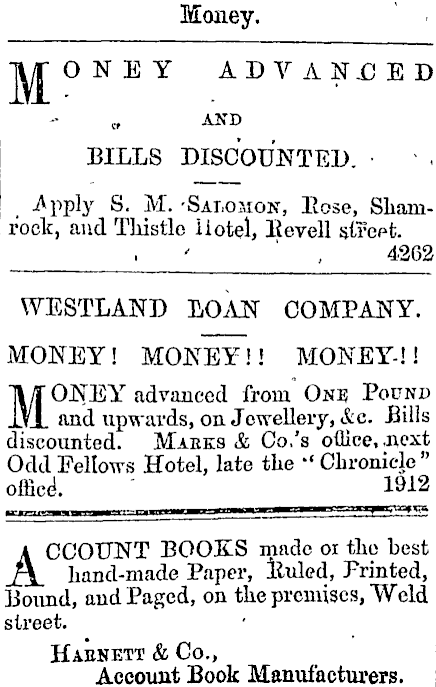 Money.

MONEY ADVANCED

AND

BILLS DISCOUNTED.

Apply S. M. SALOMON, Rose, Shamrock, and Thistle Hotel, Revell street.
4262

WESTLAND LOAN COMPANY.

MONEY! MONEY!! MONEY!!

MONEY advanced from ONE POUND and upwards, on Jewellery, &c. Bills discounted. MARKS & Co.'s office, next Odd Fellows Hotel, late the "Chronicle" office.
1912

ACCOUNT BOOKS made or the best hand-made Paper, Ruled, Printed, Bound, and Paged, on the premises, Weld street.

HARNETT & Co.,
Account Book Manufacturers.